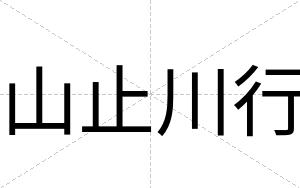 山止川行